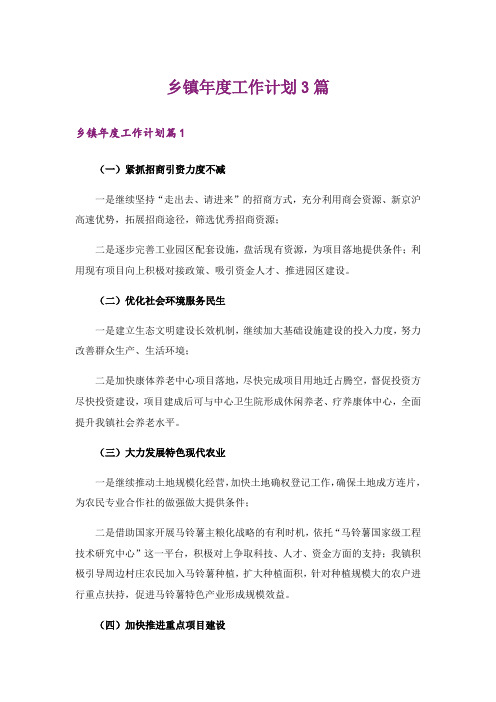 乡镇年度工作计划3篇

乡镇年度工作计划篇1

（一）紧抓招商引资力度不减

一是继续坚持“走出去、请进来”的招商方式，充分利用商会资源、新京沪高速优势，拓展招商途径，筛选优秀招商资源；

二是逐步完善工业园区配套设施，盘活现有资源，为项目落地提供条件；利用现有项目向上积极对接政策、吸引资金人才、推进园区建设。

（二）优化社会环境服务民生

一是建立生态文明建设长效机制，继续加大基础设施建设的投入力度，努力改善群众生产、生活环境；

二是加快康体养老中心项目落地，尽快完成项目用地迁占腾空，督促投资方尽快投资建设，项目建成后可与中心卫生院形成休闲养老、疗养康体中心，全面提升我镇社会养老水平。

（三）大力发展特色现代农业

一是继续推动土地规模化经营，加快土地确权登记工作，确保土地成方连片，为农民专业合作社的做强做大提供条件；

二是借助国家开展马铃薯主粮化战略的有利时机，依托“马铃薯国家级工程技术研究中心”这一平台，积极对上争取科技、人才、资金方面的支持；我镇积极引导周边村庄农民加入马铃薯种植，扩大种植面积，针对种植规模大的农户进行重点扶持，促进马铃薯特色产业形成规模效益。

（四）加快推进重点项目建设